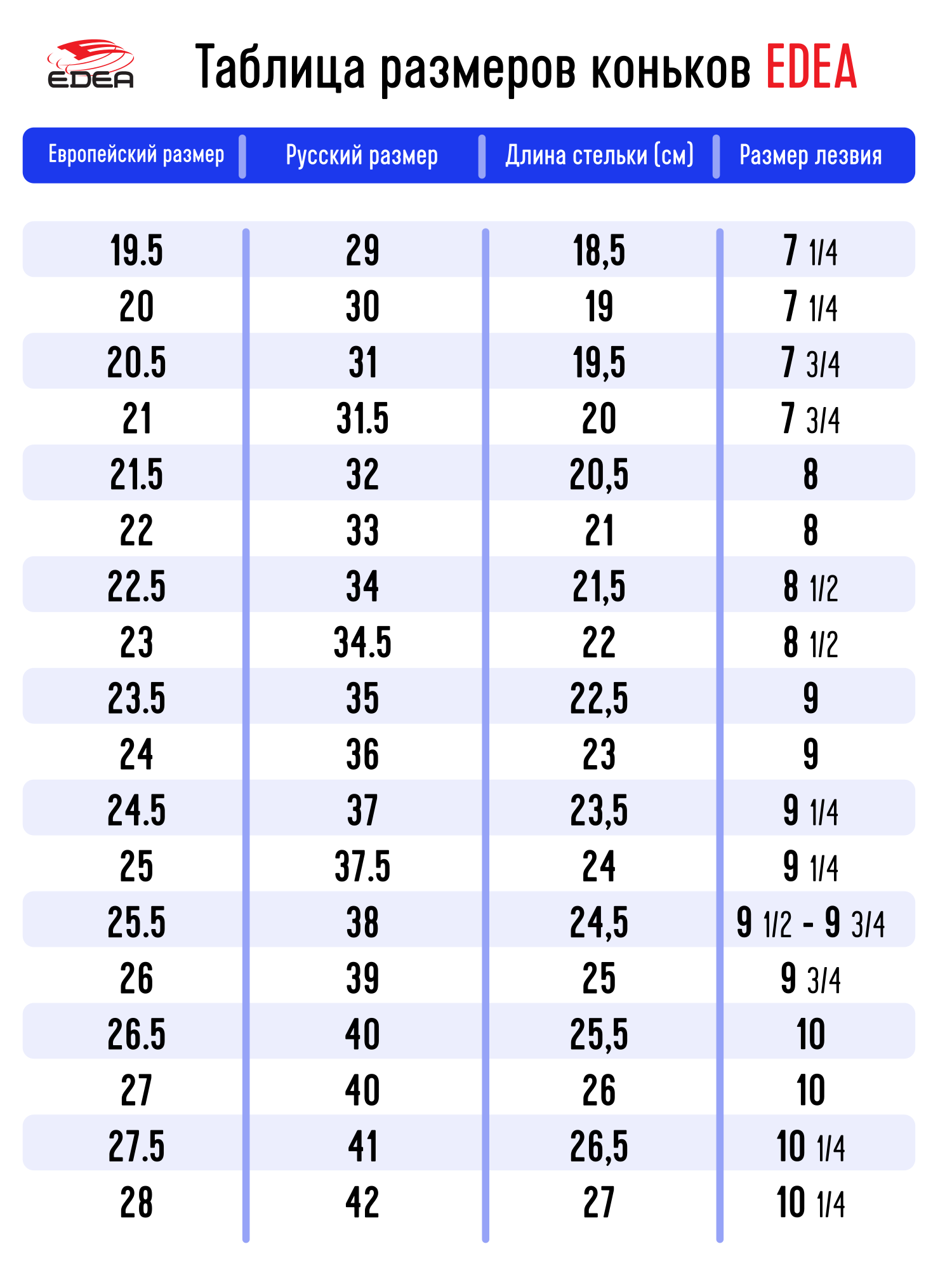 EDEA

Таблица размеров коньков EDEA

| Европейский размер | Русский размер | Длина стельки (см) | Размер лезвия |
|---|---|---|---|
| 19.5 | 29 | 18,5 | 7 1/4 |
| 20 | 30 | 19 | 7 1/4 |
| 20.5 | 31 | 19,5 | 7 3/4 |
| 21 | 31.5 | 20 | 7 3/4 |
| 21.5 | 32 | 20,5 | 8 |
| 22 | 33 | 21 | 8 |
| 22.5 | 34 | 21,5 | 8 1/2 |
| 23 | 34.5 | 22 | 8 1/2 |
| 23.5 | 35 | 22,5 | 9 |
| 24 | 36 | 23 | 9 |
| 24.5 | 37 | 23,5 | 9 1/4 |
| 25 | 37.5 | 24 | 9 1/4 |
| 25.5 | 38 | 24,5 | 9 1/2 - 9 3/4 |
| 26 | 39 | 25 | 9 3/4 |
| 26.5 | 40 | 25,5 | 10 |
| 27 | 40 | 26 | 10 |
| 27.5 | 41 | 26,5 | 10 1/4 |
| 28 | 42 | 27 | 10 1/4 |